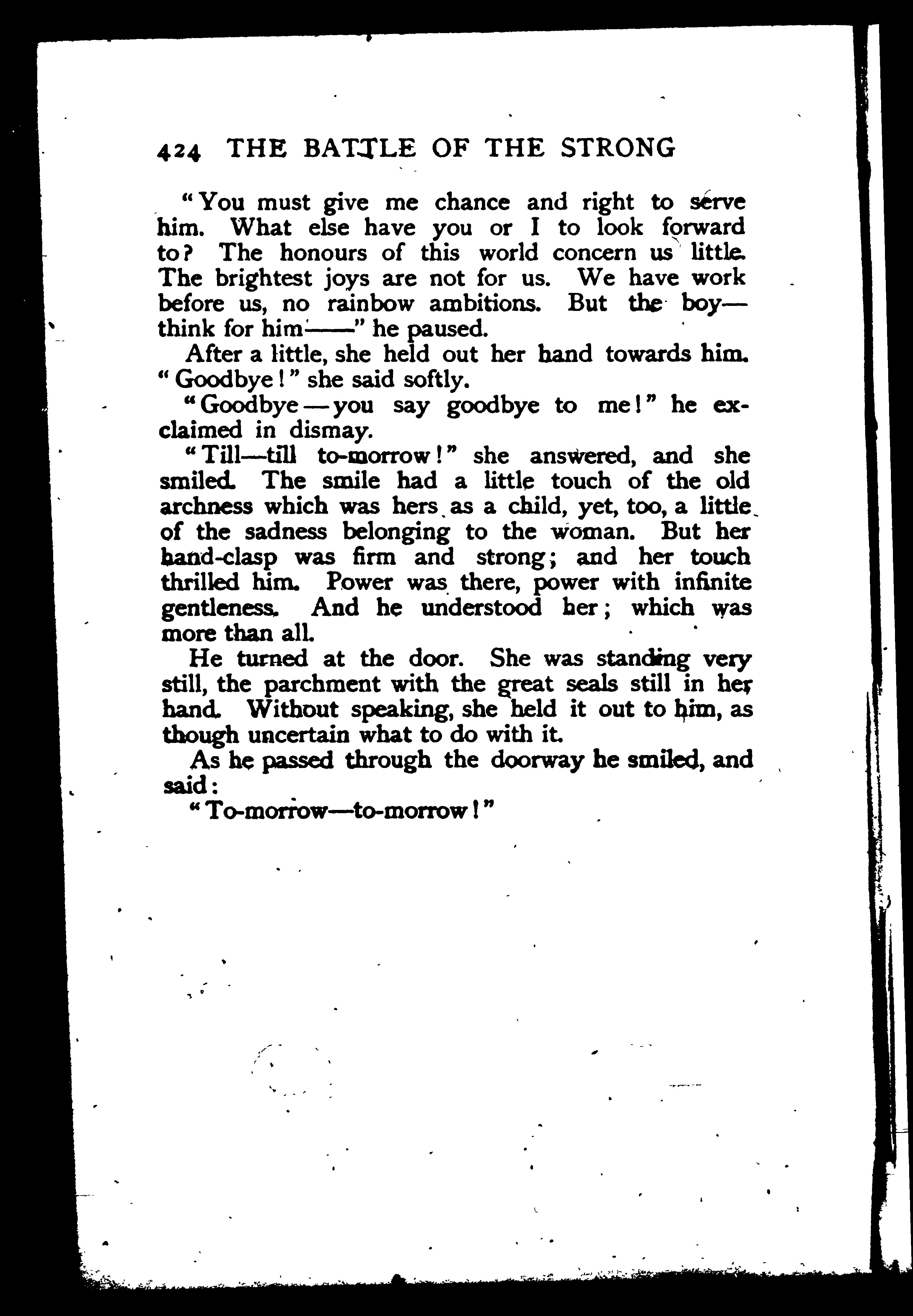 424 THE BATTLE OF THE STRONG

"You must give me chance and right to serve him. What else have you or I to look forward to? The honours of this world concern us little. The brightest joys are not for us. We have work before us, no rainbow ambitions. But the boy—think for him——" he paused.

After a little, she held out her hand towards him. "Goodbye!" she said softly.

"Goodbye—you say goodbye to me!" he exclaimed in dismay.

"Till—till to-morrow!" she answered, and she smiled. The smile had a little touch of the old archness which was hers as a child, yet, too, a little of the sadness belonging to the woman. But her hand-clasp was firm and strong; and her touch thrilled him. Power was there, power with infinite gentleness. And he understood her; which was more than all.

He turned at the door. She was standing very still, the parchment with the great seals still in her hand. Without speaking, she held it out to him, as though uncertain what to do with it.

As he passed through the doorway he smiled, and said:

"To-morrow—to-morrow!"